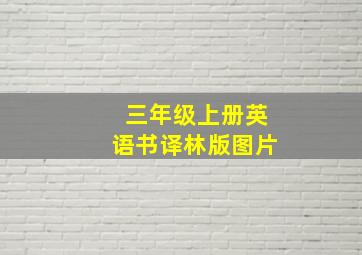 三年级上册英语书译林版图片